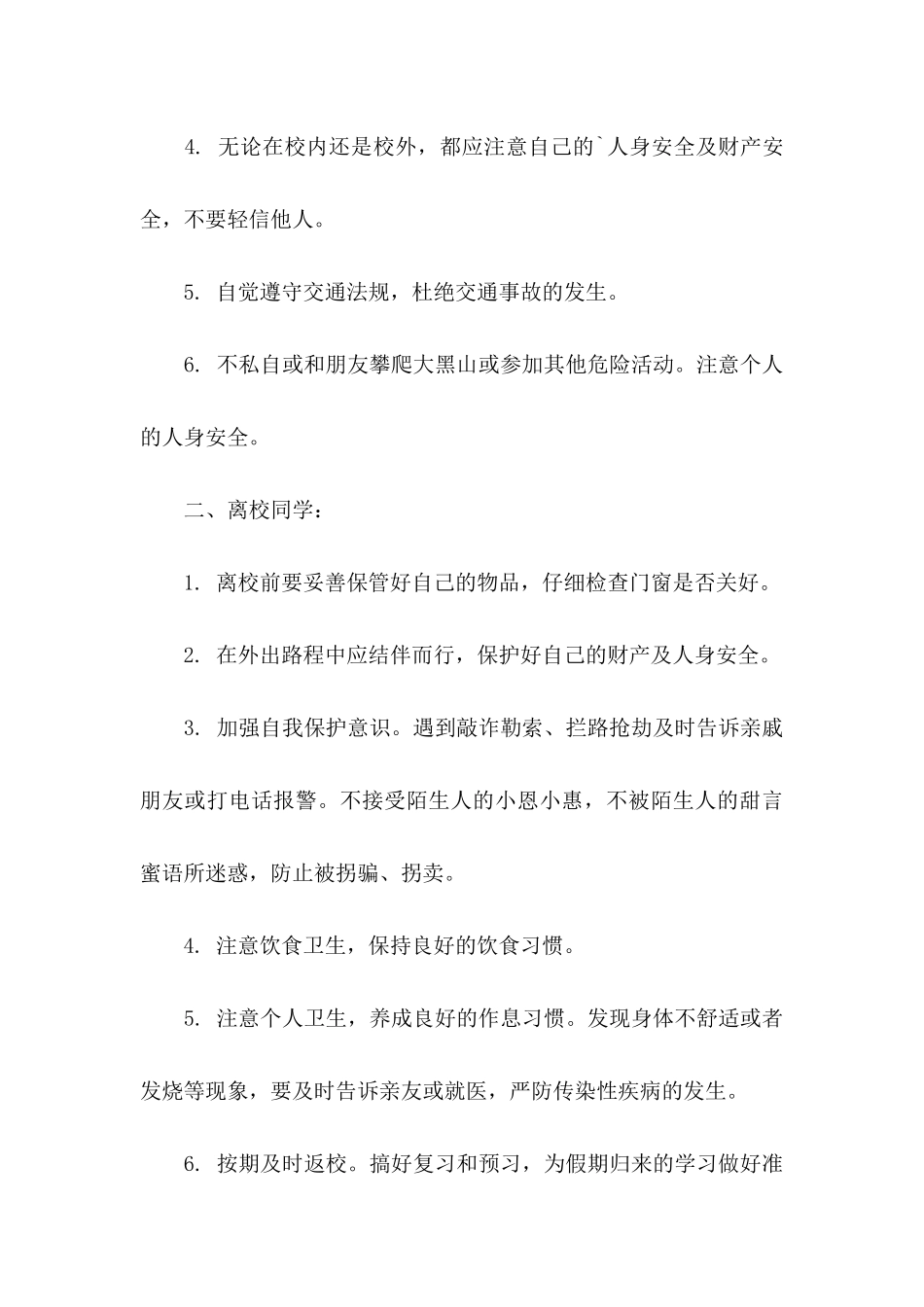 4. 无论在校内还是校外，都应注意自己的`人身安全及财产安全，不要轻信他人。

5. 自觉遵守交通法规，杜绝交通事故的发生。

6. 不私自或和朋友攀爬大黑山或参加其他危险活动。注意个人的人身安全。

二、离校同学：

1. 离校前要妥善保管好自己的物品，仔细检查门窗是否关好。

2. 在外出路程中应结伴而行，保护好自己的财产及人身安全。

3. 加强自我保护意识。遇到敲诈勒索、拦路抢劫及时告诉亲戚朋友或打电话报警。不接受陌生人的小恩小惠，不被陌生人的甜言蜜语所迷惑，防止被拐骗、拐卖。

4. 注意饮食卫生，保持良好的饮食习惯。

5. 注意个人卫生，养成良好的作息习惯。发现身体不舒适或者发烧等现象，要及时告诉亲友或就医，严防传染性疾病的发生。

6. 按期及时返校。搞好复习和预习，为假期归来的学习做好准